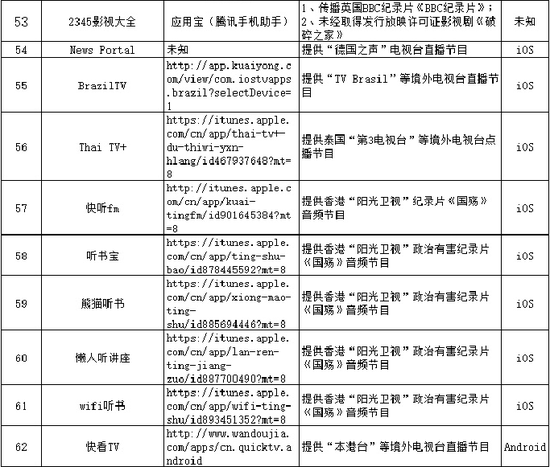 | 53 | 2345影视大全 | 应用宝（腾讯手机助手） | 1、传播英国BBC纪录片《BBC纪录片》；2、未经取得发行放映许可证影视剧《破碎之家》 | 未知 |
|---|---|---|---|---|
| 54 | News Portal | 未知 | 提供“德国之声”电视台直播节目 | iOS |
| 55 | BrazilTV | http://app.kuaiyong.com/view/com.iostvapps.brazil?selectDevice=1 | 提供“TV Brasil”等境外电视台直播节目 | iOS |
| 56 | Thai TV+ | https://itunes.apple.com/cn/app/thai-tv+-du-thiwi-yxn-hlang/id467937648?mt=8 | 提供泰国“第3电视台”等境外电视台点播节目 | iOS |
| 57 | 快听fm | http://itunes.apple.com/cn/app/kuai-tingfm/id901645384?mt=8 | 提供香港“阳光卫视”纪录片《国殇》音频节目 | iOS |
| 58 | 听书宝 | https://itunes.apple.com/cn/app/ting-shu-bao/id878445592?mt=8 | 提供香港“阳光卫视”政治有害纪录片《国殇》音频节目 | iOS |
| 59 | 熊猫听书 | https://itunes.apple.com/cn/app/xiong-mao-ting-shu/id885694446?mt=8 | 提供香港“阳光卫视”政治有害纪录片《国殇》音频节目 | iOS |
| 60 | 懒人听讲座 | https://itunes.apple.com/cn/app/lan-ren-ting-jiang-zuo/id887700490?mt=8 | 提供香港“阳光卫视”政治有害纪录片《国殇》音频节目 | iOS |
| 61 | wifi听书 | https://itunes.apple.com/cn/app/wifi-ting-shu/id893451352?mt=8 | 提供香港“阳光卫视”政治有害纪录片《国殇》音频节目 | iOS |
| 62 | 快看TV | http://www.wandoujia.com/apps/cn.quicktv.android | 提供“本港台”等境外电视台直播节目 | Android |